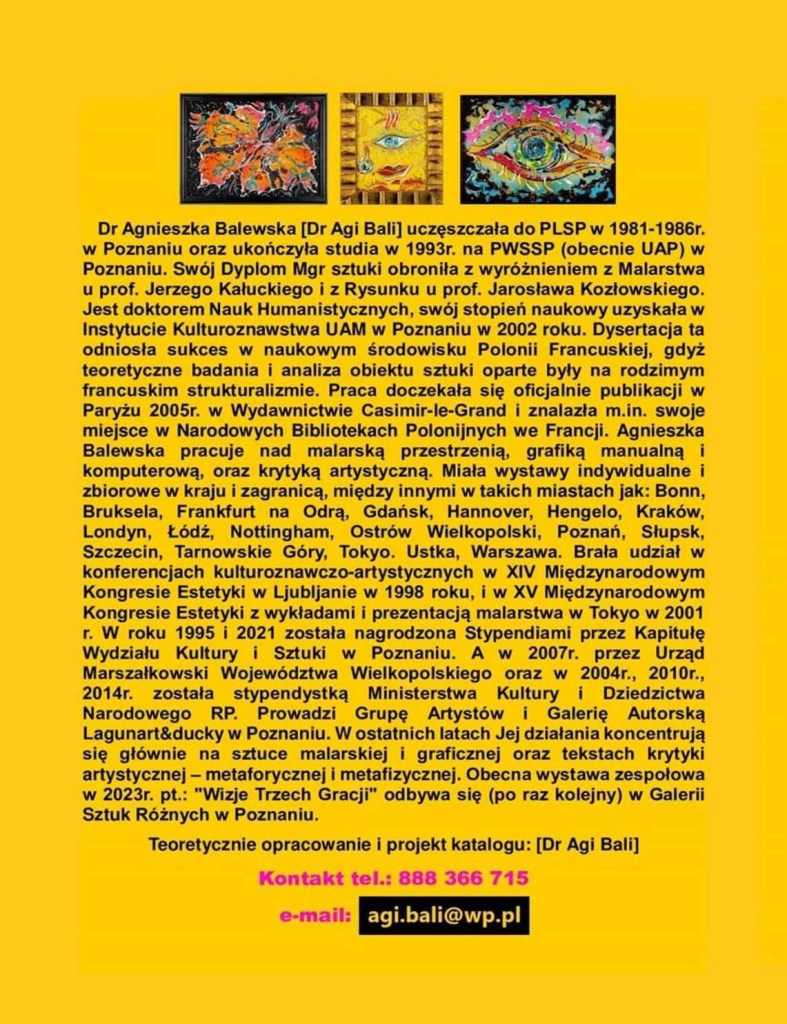 Dr Agnieszka Balewska [Dr Agi Bali] uczęszczała do PLSP w 1981-1986r. w Poznaniu oraz ukończyła studia w 1993r. na PWSSP (obecnie UAP) w Poznaniu. Swój Dyplom Mgr sztuki obroniła z wyróżnieniem z Malarstwa u prof. Jerzego Kałuckiego i z Rysunku u prof. Jarosława Kozłowskiego. Jest doktorem Nauk Humanistycznych, swój stopień naukowy uzyskała w Instytucie Kulturoznawstwa UAM w Poznaniu w 2002 roku. Dysertacja ta odniosła sukces w naukowym środowisku Polonii Francuskiej, gdyż teoretyczne badania i analiza obiektu sztuki oparte były na rodzimym francuskim strukturalizmie. Praca doczekała się oficjalnie publikacji w Paryżu 2005r. w Wydawnictwie Casimir-le-Grand i znalazła m.in. swoje miejsce w Narodowych Bibliotekach Polonijnych we Francji. Agnieszka Balewska pracuje nad malarską przestrzenią, grafiką manualną i komputerową, oraz krytyką artystyczną. Miała wystawy indywidualne i zbiorowe w kraju i zagranicą, między innymi w takich miastach jak: Bonn, Bruksela, Frankfurt na Odrą, Gdańsk, Hannover, Hengelo, Kraków, Londyn, Łódź, Nottingham, Ostrów Wielkopolski, Poznań, Słupsk, Szczecin, Tarnowskie Góry, Tokyo. Ustka, Warszawa. Brała udział w konferencjach kulturoznawczo-artystycznych w XIV Międzynarodowym Kongresie Estetyki w Ljubljanie w 1998 roku, i w XV Międzynarodowym Kongresie Estetyki z wykładami i prezentacją malarstwa w Tokyo w 2001 r. W roku 1995 i 2021 została nagrodzona Stypendiami przez Kapitułę Wydziału Kultury i Sztuki w Poznaniu. A w 2007r. przez Urząd Marszałkowski Województwa Wielkopolskiego oraz w 2004r., 2010r., 2014r. została stypendystką Ministerstwa Kultury i Dziedzictwa Narodowego RP. Prowadzi Grupę Artystów i Galerię Autorską Lagunart&ducky w Poznaniu. W ostatnich latach Jej działania koncentrują się głównie na sztuce malarskiej i graficznej oraz tekstach krytyki artystycznej – metaforycznej i metafizycznej. Obecna wystawa zespołowa w 2023r. pt.: "Wizje Trzech Gracji" odbywa się (po raz kolejny) w Galerii Sztuk Różnych w Poznaniu.

Teoretycznie opracowanie i projekt katalogu: [Dr Agi Bali]

Kontakt tel.: 888 366 715

e-mail: agi.bali@wp.pl